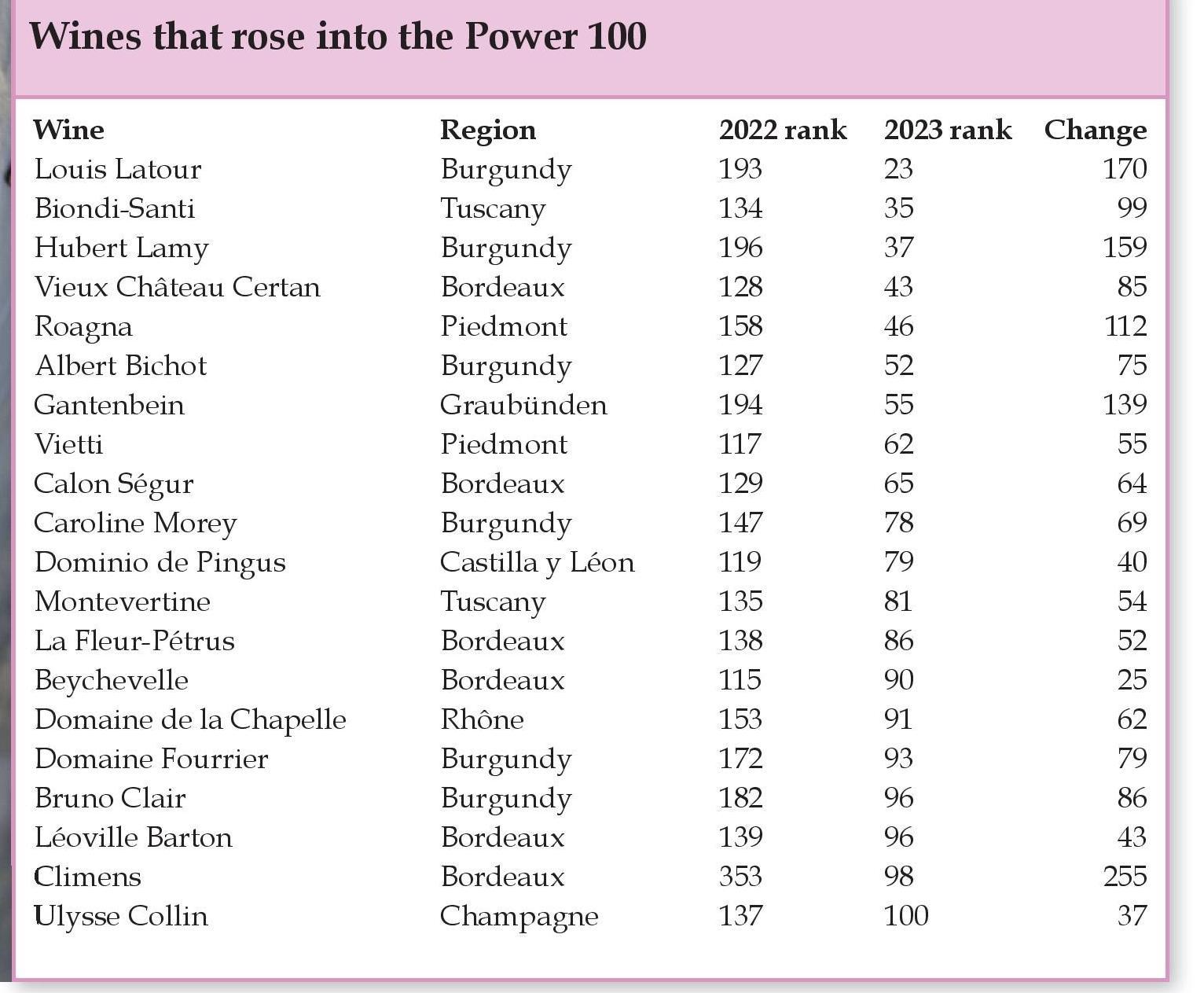 Wines that rose into the Power 100

| Wine | Region | 2022 rank | 2023 rank | Change |
|---|---|---|---|---|
| Louis Latour | Burgundy | 193 | 23 | 170 |
| Biondi-Santi | Tuscany | 134 | 35 | 99 |
| Hubert Lamy | Burgundy | 196 | 37 | 159 |
| Vieux Château Certan | Bordeaux | 128 | 43 | 85 |
| Roagna | Piedmont | 158 | 46 | 112 |
| Albert Bichot | Burgundy | 127 | 52 | 75 |
| Gantenbein | Graubünden | 194 | 55 | 139 |
| Vietti | Piedmont | 117 | 62 | 55 |
| Calon Ségur | Bordeaux | 129 | 65 | 64 |
| Caroline Morey | Burgundy | 147 | 78 | 69 |
| Dominio de Pingus | Castilla y Léon | 119 | 79 | 40 |
| Montevertine | Tuscany | 135 | 81 | 54 |
| La Fleur-Pétrus | Bordeaux | 138 | 86 | 52 |
| Beychevelle | Bordeaux | 115 | 90 | 25 |
| Domaine de la Chapelle | Rhône | 153 | 91 | 62 |
| Domaine Fourrier | Burgundy | 172 | 93 | 79 |
| Bruno Clair | Burgundy | 182 | 96 | 86 |
| Léoville Barton | Bordeaux | 139 | 96 | 43 |
| Climens | Bordeaux | 353 | 98 | 255 |
| Ulysse Collin | Champagne | 137 | 100 | 37 |